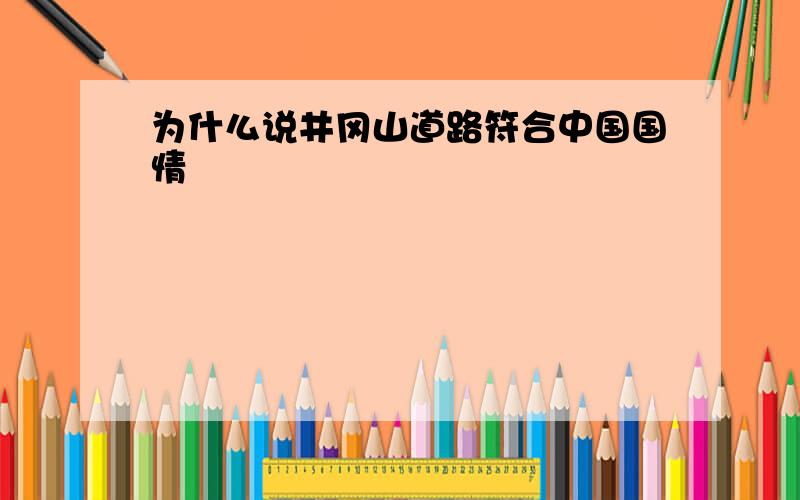 为什么说井冈山道路符合中国国情

0 1 2 3 4 5 6 7 8 9 10 11 12 13 14 15 16 17 18 19 20 21 22 23 24 25 26 27 28 29 30